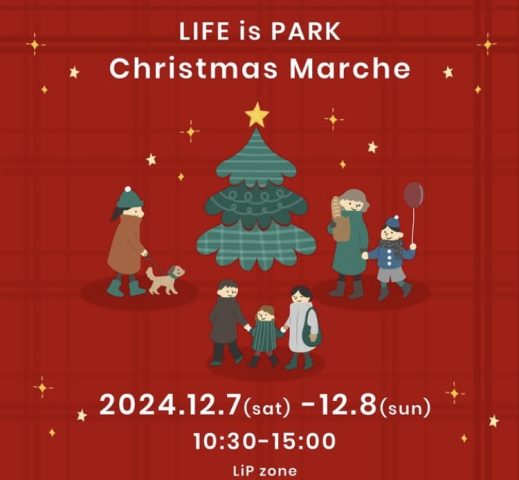 LIFE is PARK
Christmas Marche

2024.12.7(sat) -12.8(sun)
10:30-15:00
LiP zone